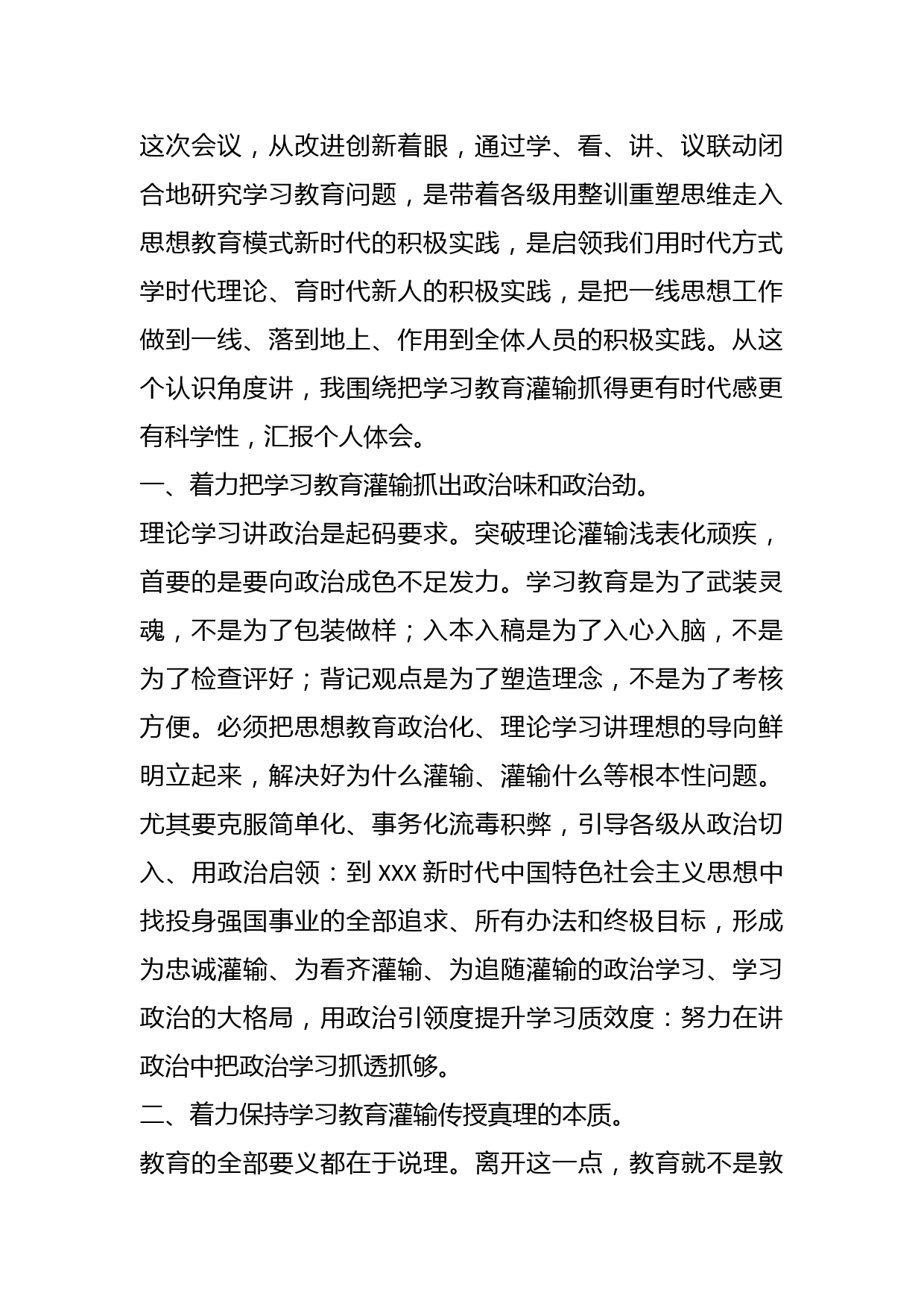 这次会议，从改进创新着眼，通过学、看、讲、议联动闭合地研究学习教育问题，是带着各级用整训重塑思维走入思想教育模式新时代的积极实践，是启领我们用时代方式学时代理论、育时代新人的积极实践，是把一线思想工作做到一线、落到地上、作用到全体人员的积极实践。从这个认识角度讲，我围绕把学习教育灌输抓得更有时代感更有科学性，汇报个人体会。

一、着力把学习教育灌输抓出政治味和政治劲。

理论学习讲政治是起码要求。突破理论灌输浅表化顽疾，首要的是要向政治成色不足发力。学习教育是为了武装灵魂，不是为了包装做样；入本入稿是为了入心入脑，不是为了检查评好；背记观点是为了塑造理念，不是为了考核方便。必须把思想教育政治化、理论学习讲理想的导向鲜明立起来，解决好为什么灌输、灌输什么等根本性问题。尤其要克服简单化、事务化流毒积弊，引导各级从政治切入、用政治启领：到 XXX 新时代中国特色社会主义思想中找投身强国事业的全部追求、所有办法和终极目标，形成为忠诚灌输、为看齐灌输、为追随灌输的政治学习、学习政治的大格局，用政治引领度提升学习质效度：努力在讲政治中把政治学习抓透抓够。

二、着力保持学习教育灌输传授真理的本质。

教育的全部要义都在于说理。离开这一点，教育就不是敦